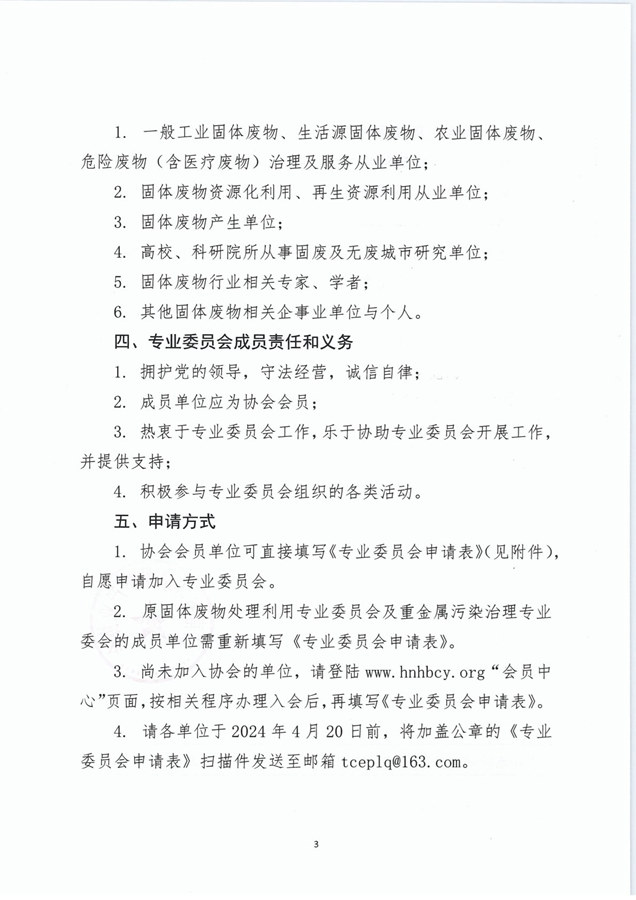 1. 一般工业固体废物、生活源固体废物、农业固体废物、危险废物（含医疗废物）治理及服务从业单位；

2. 固体废物资源化利用、再生资源利用从业单位；

3. 固体废物产生单位；

4. 高校、科研院所从事固废及无废城市研究单位；

5. 固体废物行业相关专家、学者；

6. 其他固体废物相关企事业单位与个人。

四、专业委员会成员责任和义务

1. 拥护党的领导，守法经营，诚信自律；

2. 成员单位应为协会会员；

3. 热衷于专业委员会工作，乐于协助专业委员会开展工作，并提供支持；

4. 积极参与专业委员会组织的各类活动。

五、申请方式

1. 协会会员单位可直接填写《专业委员会申请表》(见附件)，自愿申请加入专业委员会。

2. 原固体废物处理利用专业委员会及重金属污染治理专业委会的成员单位需重新填写《专业委员会申请表》。

3. 尚未加入协会的单位，请登陆 www.hnhbcy.org“会员中心”页面，按相关程序办理入会后，再填写《专业委员会申请表》。

4. 请各单位于 2024 年 4 月 20 日前，将加盖公章的《专业委员会申请表》扫描件发送至邮箱 tceplq@163.com。

3